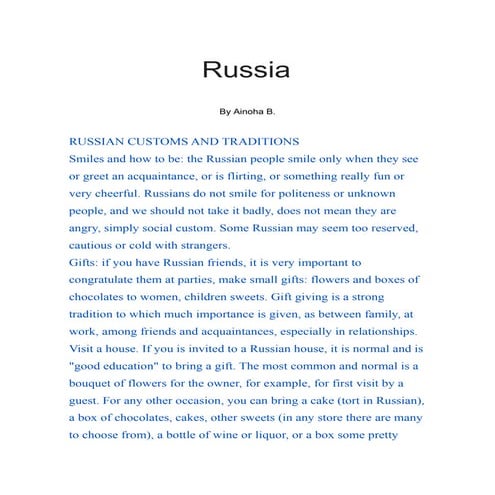 Russia

By Ainoha B.

RUSSIAN CUSTOMS AND TRADITIONS
Smiles and how to be: the Russian people smile only when they see or greet an acquaintance, or is flirting, or something really fun or very cheerful. Russians do not smile for politeness or unknown people, and we should not take it badly, does not mean they are angry, simply social custom. Some Russian may seem too reserved, cautious or cold with strangers.
Gifts: if you have Russian friends, it is very important to congratulate them at parties, make small gifts: flowers and boxes of chocolates to women, children sweets. Gift giving is a strong tradition to which much importance is given, as between family, at work, among friends and acquaintances, especially in relationships.
Visit a house. If you is invited to a Russian house, it is normal and is "good education" to bring a gift. The most common and normal is a bouquet of flowers for the owner, for example, for first visit by a guest. For any other occasion, you can bring a cake (tort in Russian), a box of chocolates, cakes, other sweets (in any store there are many to choose from), a bottle of wine or liquor, or a box some pretty